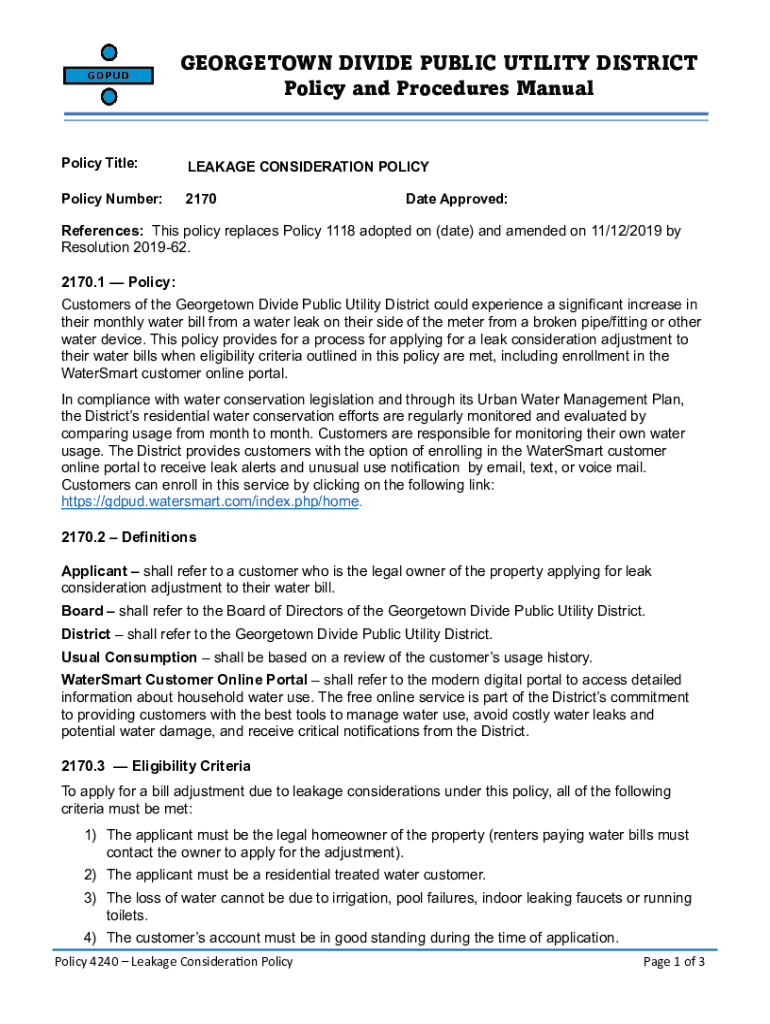 GDPUD

GEORGETOWN DIVIDE PUBLIC UTILITY DISTRICT
Policy and Procedures Manual

Policy Title: LEAKAGE CONSIDERATION POLICY

Policy Number: 2170 Date Approved:

References: This policy replaces Policy 1118 adopted on (date) and amended on 11/12/2019 by Resolution 2019-62.

2170.1 — Policy:
Customers of the Georgetown Divide Public Utility District could experience a significant increase in their monthly water bill from a water leak on their side of the meter from a broken pipe/fitting or other water device. This policy provides for a process for applying for a leak consideration adjustment to their water bills when eligibility criteria outlined in this policy are met, including enrollment in the WaterSmart customer online portal.

In compliance with water conservation legislation and through its Urban Water Management Plan, the District's residential water conservation efforts are regularly monitored and evaluated by comparing usage from month to month. Customers are responsible for monitoring their own water usage. The District provides customers with the option of enrolling in the WaterSmart customer online portal to receive leak alerts and unusual use notification by email, text, or voice mail. Customers can enroll in this service by clicking on the following link: https://gdpud.watersmart.com/index.php/home.

2170.2 – Definitions

Applicant – shall refer to a customer who is the legal owner of the property applying for leak consideration adjustment to their water bill.

Board – shall refer to the Board of Directors of the Georgetown Divide Public Utility District.

District – shall refer to the Georgetown Divide Public Utility District.

Usual Consumption – shall be based on a review of the customer's usage history.

WaterSmart Customer Online Portal – shall refer to the modern digital portal to access detailed information about household water use. The free online service is part of the District's commitment to providing customers with the best tools to manage water use, avoid costly water leaks and potential water damage, and receive critical notifications from the District.

2170.3 — Eligibility Criteria
To apply for a bill adjustment due to leakage considerations under this policy, all of the following criteria must be met:

1) The applicant must be the legal homeowner of the property (renters paying water bills must contact the owner to apply for the adjustment).
2) The applicant must be a residential treated water customer.
3) The loss of water cannot be due to irrigation, pool failures, indoor leaking faucets or running toilets.
4) The customer's account must be in good standing during the time of application.

Policy 4240 – Leakage Consideration Policy Page 1 of 3